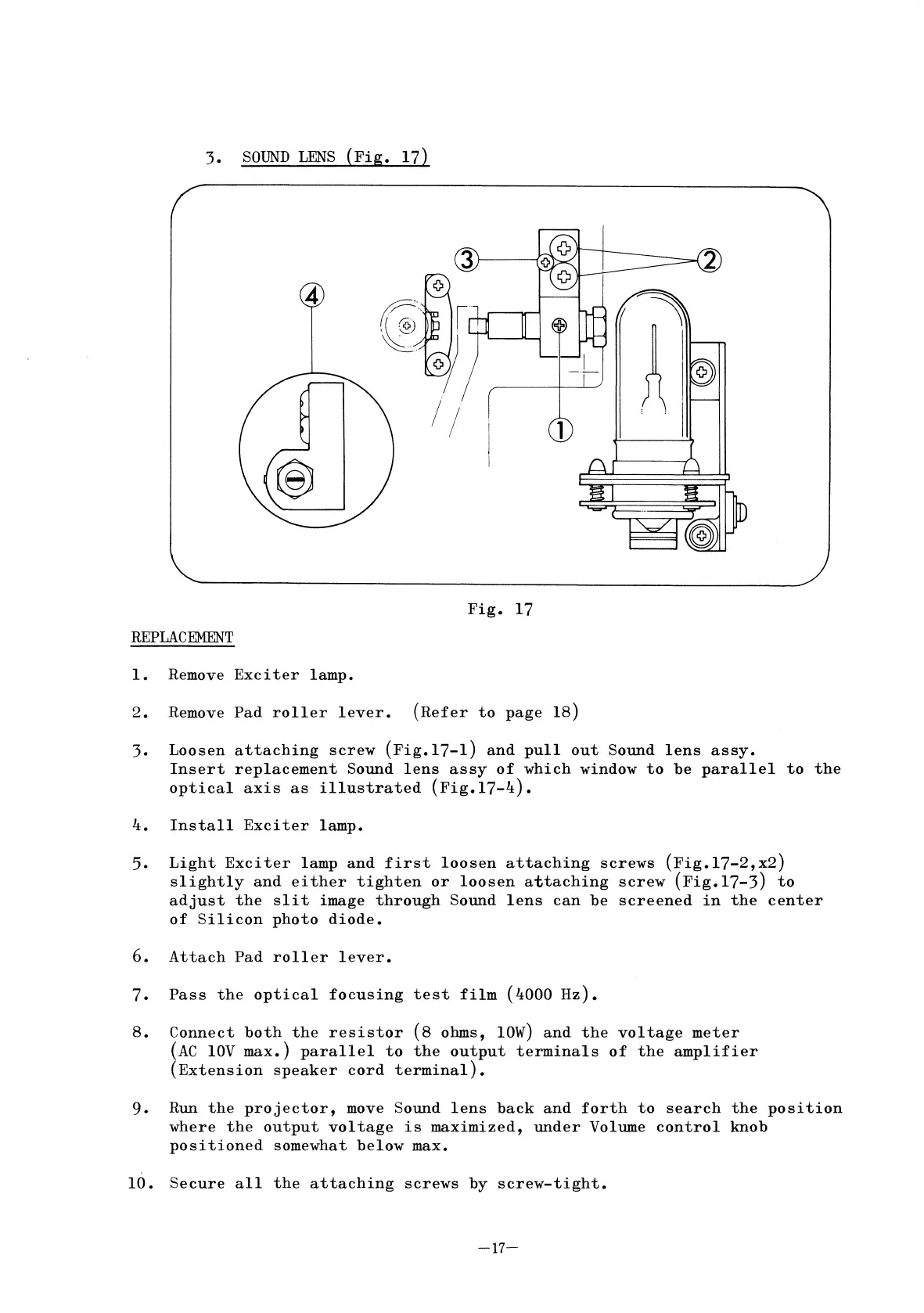 3. SOUND LENS (Fig. 17)

3

2

4

1

Fig. 17

REPLACEMENT

1. Remove Exciter lamp.

2. Remove Pad roller lever. (Refer to page 18)

3. Loosen attaching screw (Fig.17-1) and pull out Sound lens assy. Insert replacement Sound lens assy of which window to be parallel to the optical axis as illustrated (Fig.17-4).

4. Install Exciter lamp.

5. Light Exciter lamp and first loosen attaching screws (Fig.17-2,x2) slightly and either tighten or loosen attaching screw (Fig.17-3) to adjust the slit image through Sound lens can be screened in the center of Silicon photo diode.

6. Attach Pad roller lever.

7. Pass the optical focusing test film (4000 Hz).

8. Connect both the resistor (8 ohms, 10W) and the voltage meter (AC 10V max.) parallel to the output terminals of the amplifier (Extension speaker cord terminal).

9. Run the projector, move Sound lens back and forth to search the position where the output voltage is maximized, under Volume control knob positioned somewhat below max.

10. Secure all the attaching screws by screw-tight.

—17—